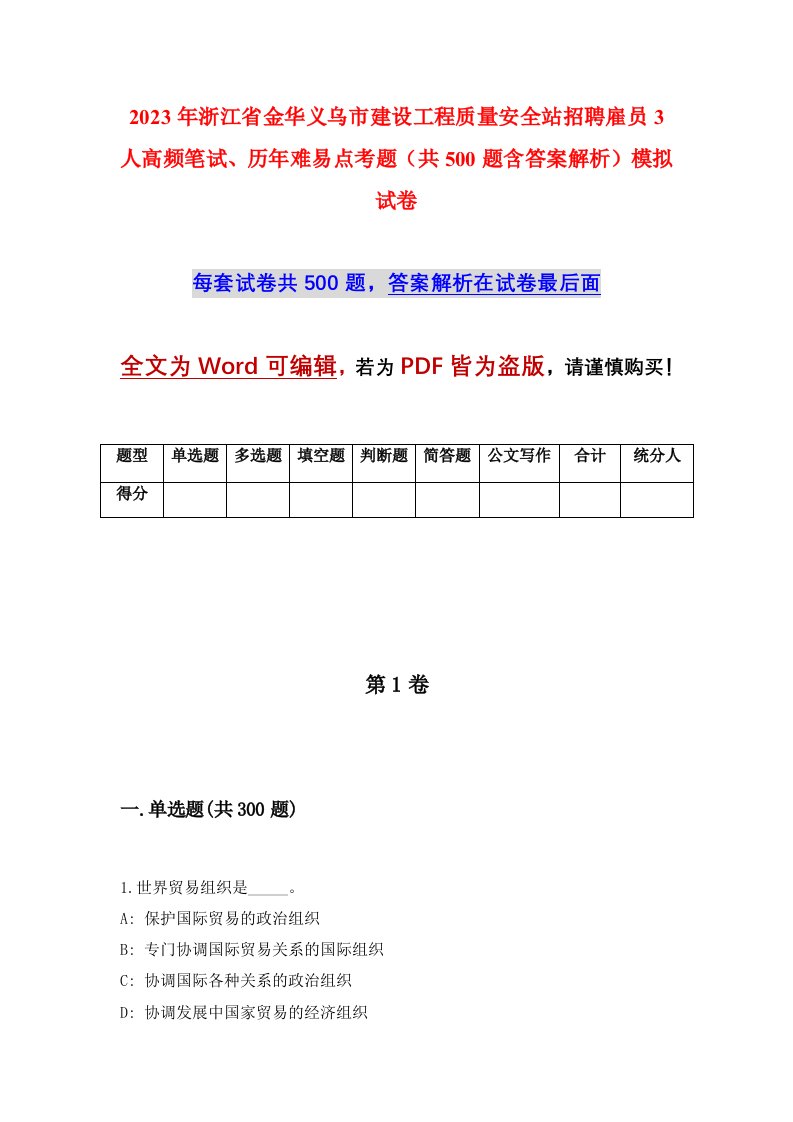 2023年浙江省金华义乌市建设工程质量安全站招聘雇员3人高频笔试、历年难易点考题（共500题含答案解析）模拟试卷

每套试卷共500题，答案解析在试卷最后面

全文为Word可编辑，若为PDF皆为盗版，请谨慎购买！

| 题型 | 单选题 | 多选题 | 填空题 | 判断题 | 简答题 | 公文写作 | 合计 | 统分人 |
|---|---|---|---|---|---|---|---|---|
| 得分 | | | | | | | | |

第1卷

一.单选题(共300题)

1.世界贸易组织是_____。

A: 保护国际贸易的政治组织

B: 专门协调国际贸易关系的国际组织

C: 协调国际各种关系的政治组织

D: 协调发展中国家贸易的经济组织